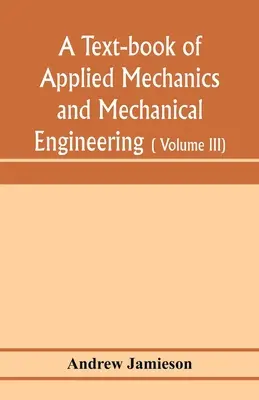 A Text-book of Applied Mechanics and Mechanical Engineering ( Volume III)

Andrew Jamieson